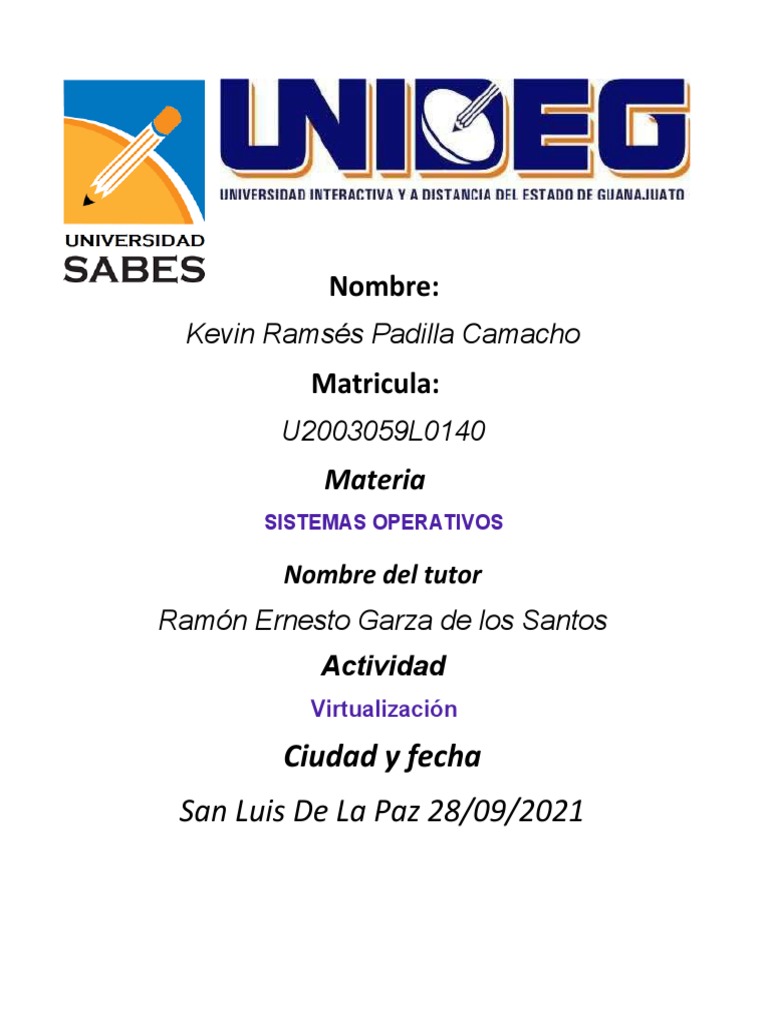 UNIVERSIDAD SABES

UNIDEG

UNIVERSIDAD INTERACTIVA Y A DISTANCIA DEL ESTADO DE GUANAJUATO

Nombre:

Kevin Ramsés Padilla Camacho

Matricula:

U2003059L0140

Materia

SISTEMAS OPERATIVOS

Nombre del tutor

Ramón Ernesto Garza de los Santos

Actividad

Virtualización

Ciudad y fecha

San Luis De La Paz 28/09/2021